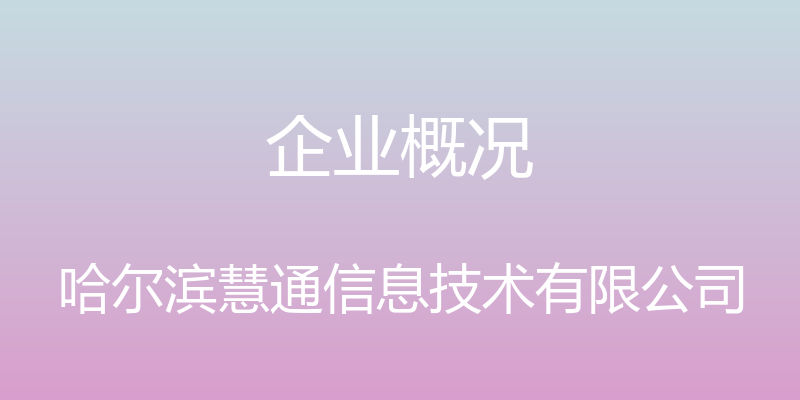 企业概况

哈尔滨慧通信息技术有限公司